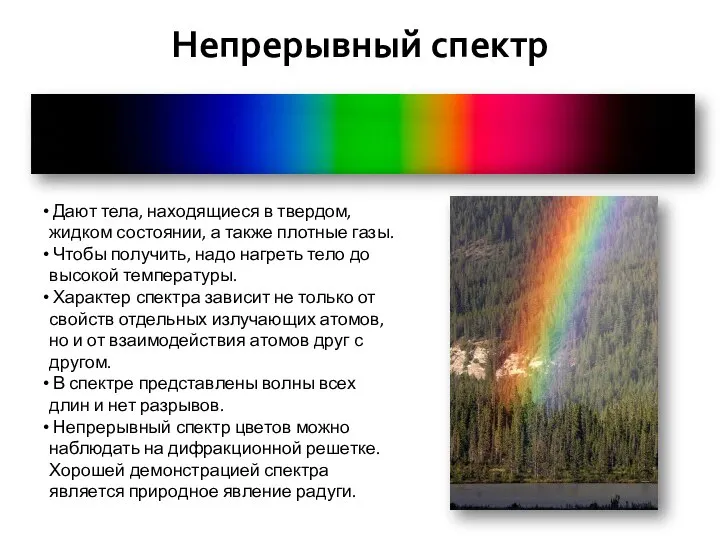 Непрерывный спектр

• Дают тела, находящиеся в твердом, жидком состоянии, а также плотные газы.
• Чтобы получить, надо нагреть тело до высокой температуры.
• Характер спектра зависит не только от свойств отдельных излучающих атомов, но и от взаимодействия атомов друг с другом.
• В спектре представлены волны всех длин и нет разрывов.
• Непрерывный спектр цветов можно наблюдать на дифракционной решетке. Хорошей демонстрацией спектра является природное явление радуги.